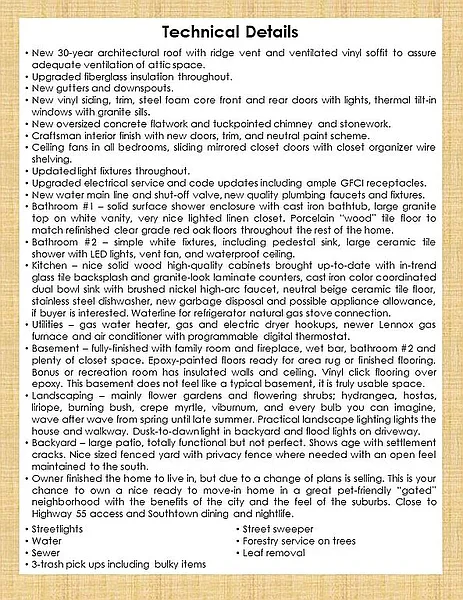 Technical Details

• New 30-year architectural roof with ridge vent and ventilated vinyl soffit to assure adequate ventilation of attic space.
• Upgraded fiberglass insulation throughout.
• New gutters and downspouts.
• New vinyl siding, trim, steel foam core front and rear doors with lights, thermal tilt-in windows with granite sills.
• New oversized concrete flatwork and tuckpointed chimney and stonework.
• Craftsman interior finish with new doors, trim, and neutral paint scheme.
• Ceiling fans in all bedrooms, sliding mirrored closet doors with closet organizer wire shelving.
• Updated light fixtures throughout.
• Upgraded electrical service and code updates including ample GFCI receptacles.
• New water main line and shut-off valve, new quality plumbing faucets and fixtures.
• Bathroom #1 – solid surface shower enclosure with cast iron bathtub, large granite top on white vanity, very nice lighted linen closet. Porcelain "wood" tile floor to match refinished clear grade red oak floors throughout the rest of the home.
• Bathroom #2 – simple white fixtures, including pedestal sink, large ceramic tile shower with LED lights, vent fan, and waterproof ceiling.
• Kitchen – nice solid wood high-quality cabinets brought up-to-date with in-trend glass tile backsplash and granite-look laminate counters, cast iron color coordinated dual bowl sink with brushed nickel high-arc faucet, neutral beige ceramic tile floor, stainless steel dishwasher, new garbage disposal and possible appliance allowance, if buyer is interested. Waterline for refrigerator natural gas stove connection.
• Utilities – gas water heater, gas and electric dryer hookups, newer Lennox gas furnace and air conditioner with programmable digital thermostat.
• Basement – fully-finished with family room and fireplace, wet bar, bathroom #2 and plenty of closet space. Epoxy-painted floors ready for area rug or finished flooring. Bonus or recreation room has insulated walls and ceiling. Vinyl click flooring over epoxy. This basement does not feel like a typical basement, it is truly usable space.
• Landscaping – mainly flower gardens and flowering shrubs; hydrangea, hostas, liriope, burning bush, crepe myrtle, viburnum, and every bulb you can imagine, wave after wave from spring until late summer. Practical landscape lighting lights the house and walkway. Dusk-to-dawn light in backyard and flood lights on driveway.
• Backyard – large patio, totally functional but not perfect. Shows age with settlement cracks. Nice sized fenced yard with privacy fence where needed with an open feel maintained to the south.
• Owner finished the home to live in, but due to a change of plans is selling. This is your chance to own a nice ready to move-in home in a great pet-friendly "gated" neighborhood with the benefits of the city and the feel of the suburbs. Close to Highway 55 access and Southtown dining and nightlife.

• Streetlights
• Water
• Sewer
• 3-trash pick ups including bulky items

• Street sweeper
• Forestry service on trees
• Leaf removal